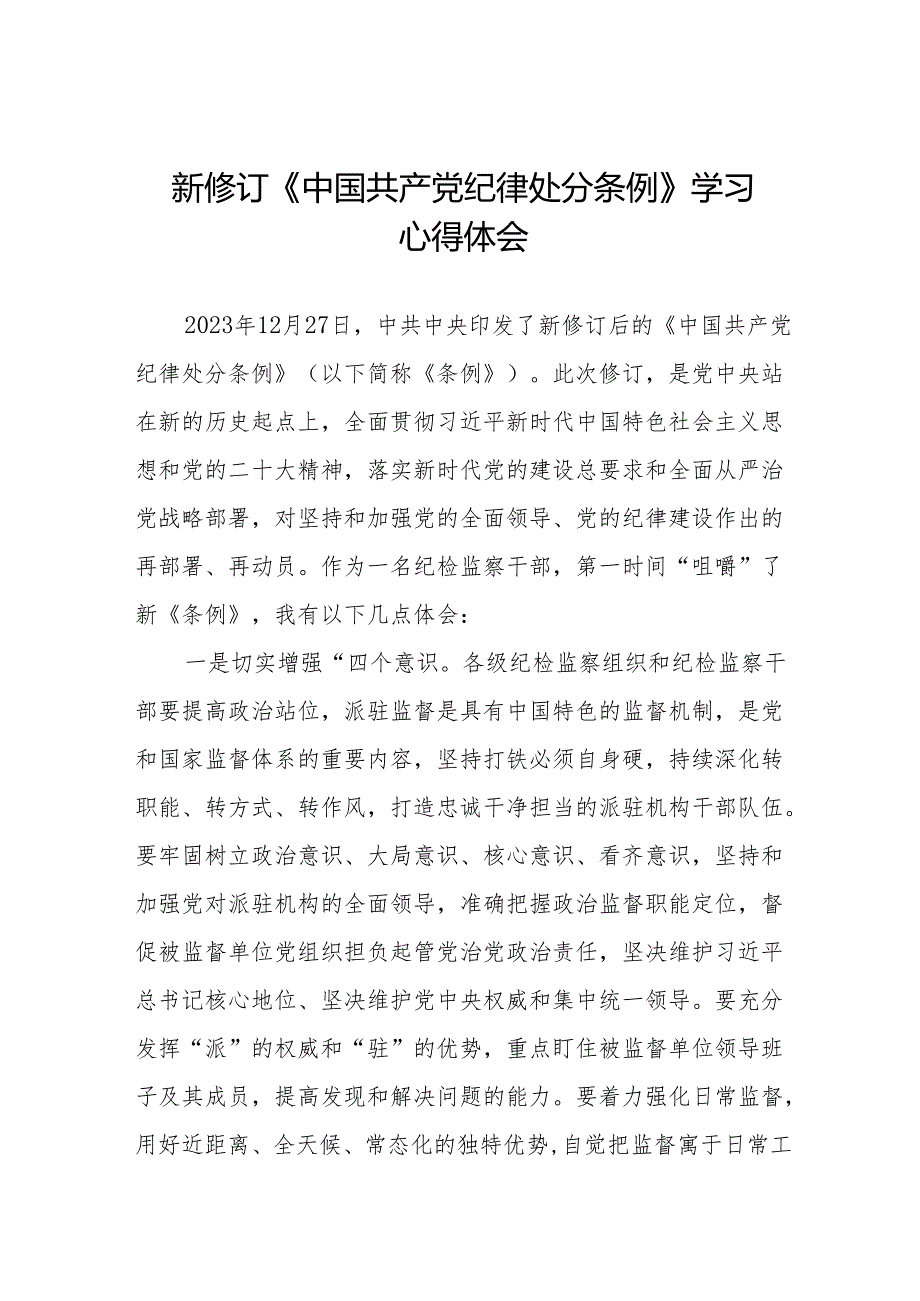 新修订《中国共产党纪律处分条例》学习心得体会

2023年12月27日，中共中央印发了新修订后的《中国共产党纪律处分条例》（以下简称《条例》）。此次修订，是党中央站在新的历史起点上，全面贯彻习近平新时代中国特色社会主义思想和党的二十大精神，落实新时代党的建设总要求和全面从严治党战略部署，对坚持和加强党的全面领导、党的纪律建设作出的再部署、再动员。作为一名纪检监察干部，第一时间“咀嚼”了新《条例》，我有以下几点体会：

一是切实增强“四个意识。各级纪检监察组织和纪检监察干部要提高政治站位，派驻监督是具有中国特色的监督机制，是党和国家监督体系的重要内容，坚持打铁必须自身硬，持续深化转职能、转方式、转作风，打造忠诚干净担当的派驻机构干部队伍。要牢固树立政治意识、大局意识、核心意识、看齐意识，坚持和加强党对派驻机构的全面领导，准确把握政治监督职能定位，督促被监督单位党组织担负起管党治党政治责任，坚决维护习近平总书记核心地位、坚决维护党中央权威和集中统一领导。要充分发挥“派”的权威和“驻”的优势，重点盯住被监督单位领导班子及其成员，提高发现和解决问题的能力。要着力强化日常监督，用好近距离、全天候、常态化的独特优势，自觉把监督寓于日常工